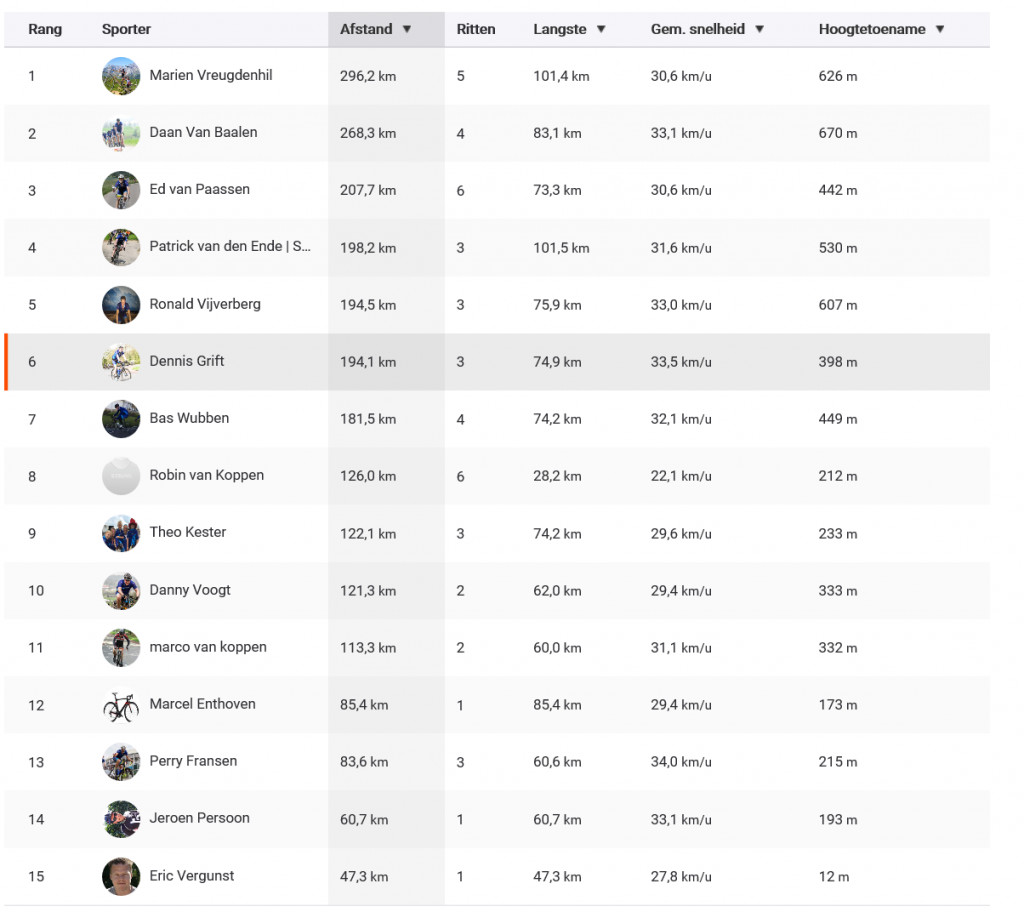 | Rang | Sporter | Afstand ▼ | Ritten | Langste ▼ | Gem. snelheid ▼ | Hoogtetoename ▼ |
|---|---|---|---|---|---|---|
| 1 | Marien Vreugdenhil | 296,2 km | 5 | 101,4 km | 30,6 km/u | 626 m |
| 2 | Daan Van Baalen | 268,3 km | 4 | 83,1 km | 33,1 km/u | 670 m |
| 3 | Ed van Paassen | 207,7 km | 6 | 73,3 km | 30,6 km/u | 442 m |
| 4 | Patrick van den Ende \| S... | 198,2 km | 3 | 101,5 km | 31,6 km/u | 530 m |
| 5 | Ronald Vijverberg | 194,5 km | 3 | 75,9 km | 33,0 km/u | 607 m |
| 6 | Dennis Grift | 194,1 km | 3 | 74,9 km | 33,5 km/u | 398 m |
| 7 | Bas Wubben | 181,5 km | 4 | 74,2 km | 32,1 km/u | 449 m |
| 8 | Robin van Koppen | 126,0 km | 6 | 28,2 km | 22,1 km/u | 212 m |
| 9 | Theo Kester | 122,1 km | 3 | 74,2 km | 29,6 km/u | 233 m |
| 10 | Danny Voogt | 121,3 km | 2 | 62,0 km | 29,4 km/u | 333 m |
| 11 | marco van koppen | 113,3 km | 2 | 60,0 km | 31,1 km/u | 332 m |
| 12 | Marcel Enthoven | 85,4 km | 1 | 85,4 km | 29,4 km/u | 173 m |
| 13 | Perry Fransen | 83,6 km | 3 | 60,6 km | 34,0 km/u | 215 m |
| 14 | Jeroen Persoon | 60,7 km | 1 | 60,7 km | 33,1 km/u | 193 m |
| 15 | Eric Vergunst | 47,3 km | 1 | 47,3 km | 27,8 km/u | 12 m |